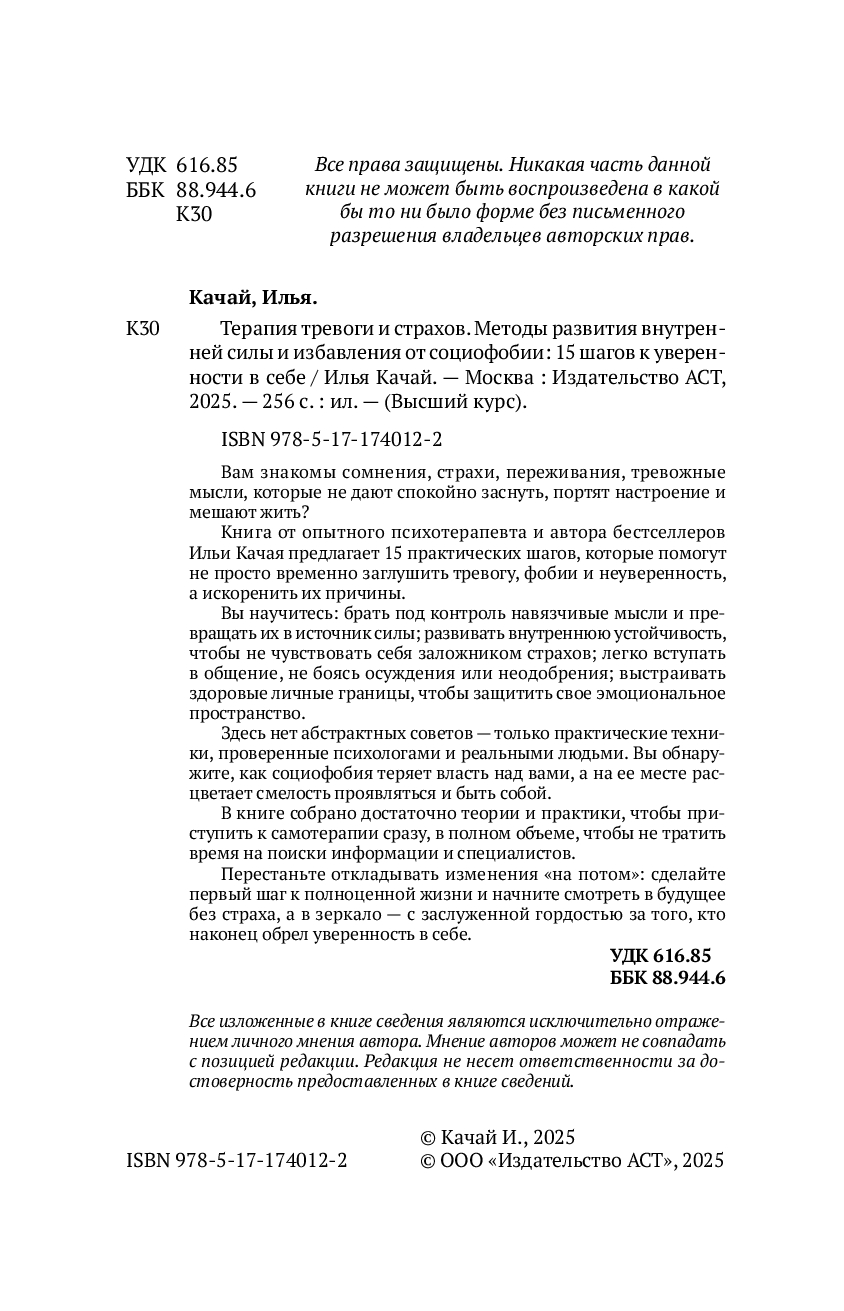 УДК 616.85
ББК 88.944.6
К30

Все права защищены. Никакая часть данной книги не может быть воспроизведена в какой бы то ни было форме без письменного разрешения владельцев авторских прав.

Качай, Илья.

К30 Терапия тревоги и страхов. Методы развития внутренней силы и избавления от социофобии: 15 шагов к уверенности в себе / Илья Качай. — Москва : Издательство АСТ, 2025. — 256 с. : ил. — (Высший курс).

ISBN 978-5-17-174012-2

Вам знакомы сомнения, страхи, переживания, тревожные мысли, которые не дают спокойно заснуть, портят настроение и мешают жить?

Книга от опытного психотерапевта и автора бестселлеров Ильи Качая предлагает 15 практических шагов, которые помогут не просто временно заглушить тревогу, фобии и неуверенность, а искоренить их причины.

Вы научитесь: брать под контроль навязчивые мысли и превращать их в источник силы; развивать внутреннюю устойчивость, чтобы не чувствовать себя заложником страхов; легко вступать в общение, не боясь осуждения или неодобрения; выстраивать здоровые личные границы, чтобы защитить свое эмоциональное пространство.

Здесь нет абстрактных советов — только практические техники, проверенные психологами и реальными людьми. Вы обнаружите, как социофобия теряет власть над вами, а на ее месте расцветает смелость проявляться и быть собой.

В книге собрано достаточно теории и практики, чтобы приступить к самотерапии сразу, в полном объеме, чтобы не тратить время на поиски информации и специалистов.

Перестаньте откладывать изменения «на потом»: сделайте первый шаг к полноценной жизни и начните смотреть в будущее без страха, а в зеркало — с заслуженной гордостью за того, кто наконец обрел уверенность в себе.

УДК 616.85
ББК 88.944.6

Все изложенные в книге сведения являются исключительно отражением личного мнения автора. Мнение авторов может не совпадать с позицией редакции. Редакция не несет ответственности за достоверность предоставленных в книге сведений.

ISBN 978-5-17-174012-2

© Качай И., 2025
© ООО «Издательство АСТ», 2025